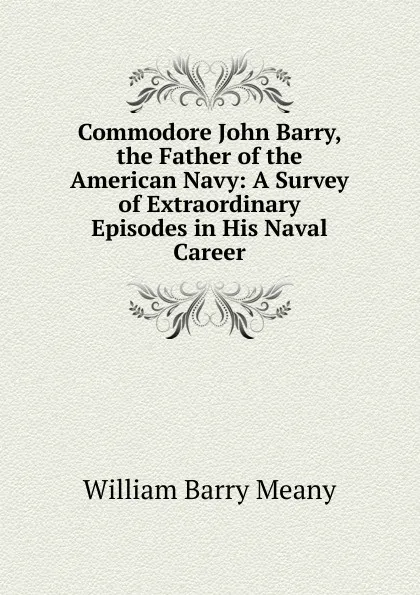 Commodore John Barry, the Father of the American Navy: A Survey of Extraordinary Episodes in His Naval Career

William Barry Meany